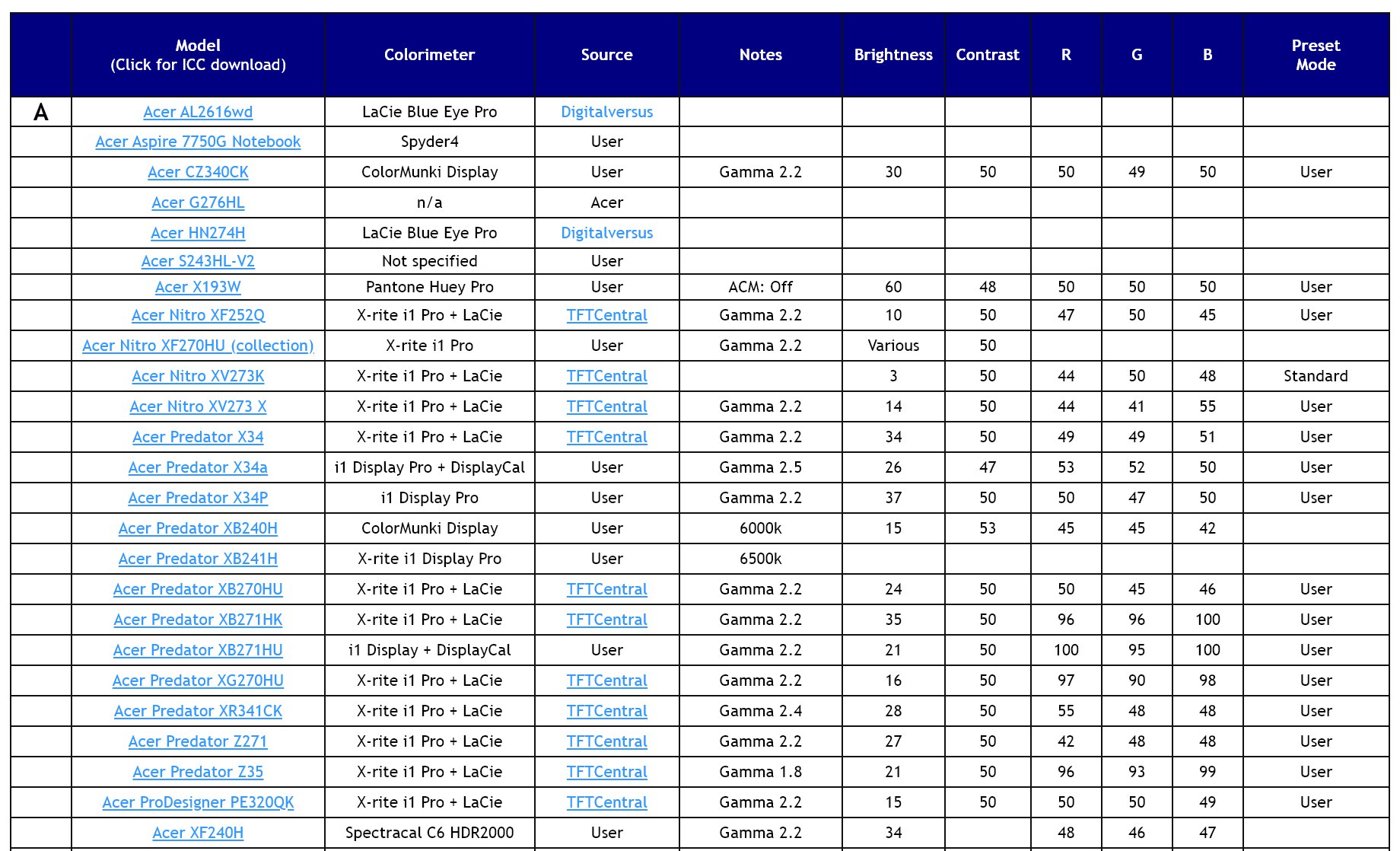 |  | Model (Click for ICC download) | Colorimeter | Source | Notes | Brightness | Contrast | R | G | B | Preset Mode |
|---|---|---|---|---|---|---|---|---|---|---|
| A | Acer AL2616wd | LaCie Blue Eye Pro | Digitalversus |  |  |  |  |  |  |  |
|  | Acer Aspire 7750G Notebook | Spyder4 | User |  |  |  |  |  |  |  |
|  | Acer CZ340CK | ColorMunki Display | User | Gamma 2.2 | 30 | 50 | 50 | 49 | 50 | User |
|  | Acer G276HL | n/a | Acer |  |  |  |  |  |  |  |
|  | Acer HN274H | LaCie Blue Eye Pro | Digitalversus |  |  |  |  |  |  |  |
|  | Acer S243HL-V2 | Not specified | User |  |  |  |  |  |  |  |
|  | Acer X193W | Pantone Huey Pro | User | ACM: Off | 60 | 48 | 50 | 50 | 50 | User |
|  | Acer Nitro XF252Q | X-rite i1 Pro + LaCie | TFTCentral | Gamma 2.2 | 10 | 50 | 47 | 50 | 45 | User |
|  | Acer Nitro XF270HU (collection) | X-rite i1 Pro | User | Gamma 2.2 | Various | 50 |  |  |  |  |
|  | Acer Nitro XV273K | X-rite i1 Pro + LaCie | TFTCentral |  | 3 | 50 | 44 | 50 | 48 | Standard |
|  | Acer Nitro XV273 X | X-rite i1 Pro + LaCie | TFTCentral | Gamma 2.2 | 14 | 50 | 44 | 41 | 55 | User |
|  | Acer Predator X34 | X-rite i1 Pro + LaCie | TFTCentral | Gamma 2.2 | 34 | 50 | 49 | 49 | 51 | User |
|  | Acer Predator X34a | i1 Display Pro + DisplayCal | User | Gamma 2.5 | 26 | 47 | 53 | 52 | 50 | User |
|  | Acer Predator X34P | i1 Display Pro | User | Gamma 2.2 | 37 | 50 | 50 | 47 | 50 | User |
|  | Acer Predator XB240H | ColorMunki Display | User | 6000k | 15 | 53 | 45 | 45 | 42 |  |
|  | Acer Predator XB241H | X-rite i1 Display Pro | User | 6500k |  |  |  |  |  |  |
|  | Acer Predator XB270HU | X-rite i1 Pro + LaCie | TFTCentral | Gamma 2.2 | 24 | 50 | 50 | 45 | 46 | User |
|  | Acer Predator XB271HK | X-rite i1 Pro + LaCie | TFTCentral | Gamma 2.2 | 35 | 50 | 96 | 96 | 100 | User |
|  | Acer Predator XB271HU | i1 Display + DisplayCal | User | Gamma 2.2 | 21 | 50 | 100 | 95 | 100 | User |
|  | Acer Predator XG270HU | X-rite i1 Pro + LaCie | TFTCentral | Gamma 2.2 | 16 | 50 | 97 | 90 | 98 | User |
|  | Acer Predator XR341CK | X-rite i1 Pro + LaCie | TFTCentral | Gamma 2.4 | 28 | 50 | 55 | 48 | 48 | User |
|  | Acer Predator Z271 | X-rite i1 Pro + LaCie | TFTCentral | Gamma 2.2 | 27 | 50 | 42 | 48 | 48 | User |
|  | Acer Predator Z35 | X-rite i1 Pro + LaCie | TFTCentral | Gamma 1.8 | 21 | 50 | 96 | 93 | 99 | User |
|  | Acer ProDesigner PE320QK | X-rite i1 Pro + LaCie | TFTCentral | Gamma 2.2 | 15 | 50 | 50 | 50 | 49 | User |
|  | Acer XF240H | Spectracal C6 HDR2000 | User | Gamma 2.2 | 34 |  | 48 | 46 | 47 |  |